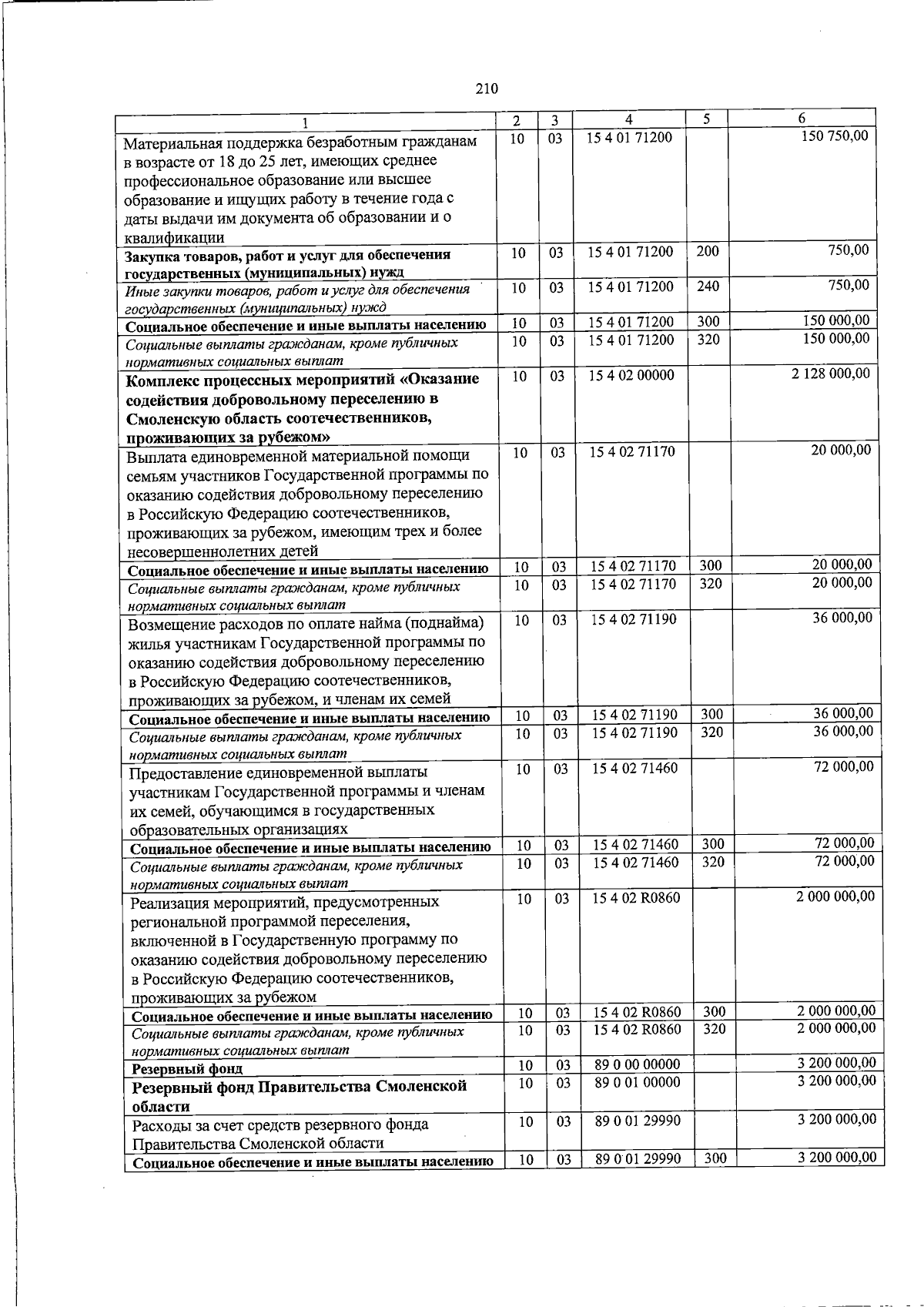 210

| 1 | 2 | 3 | 4 | 5 | 6 |
|---|---|---|---|---|---|
| Материальная поддержка безработным гражданам в возрасте от 18 до 25 лет, имеющих среднее профессиональное образование или высшее образование и ищущих работу в течение года с даты выдачи им документа об образовании и о квалификации | 10 | 03 | 15 4 01 71200 | | 150 750,00 |
| Закупка товаров, работ и услуг для обеспечения государственных (муниципальных) нужд | 10 | 03 | 15 4 01 71200 | 200 | 750,00 |
| Иные закупки товаров, работ и услуг для обеспечения государственных (муниципальных) нужд | 10 | 03 | 15 4 01 71200 | 240 | 750,00 |
| Социальное обеспечение и иные выплаты населению | 10 | 03 | 15 4 01 71200 | 300 | 150 000,00 |
| Социальные выплаты гражданам, кроме публичных нормативных социальных выплат | 10 | 03 | 15 4 01 71200 | 320 | 150 000,00 |
| Комплекс процессных мероприятий «Оказание содействия добровольному переселению в Смоленскую область соотечественников, проживающих за рубежом» | 10 | 03 | 15 4 02 00000 | | 2 128 000,00 |
| Выплата единовременной материальной помощи семьям участников Государственной программы по оказанию содействия добровольному переселению в Российскую Федерацию соотечественников, проживающих за рубежом, имеющим трех и более несовершеннолетних детей | 10 | 03 | 15 4 02 71170 | | 20 000,00 |
| Социальное обеспечение и иные выплаты населению | 10 | 03 | 15 4 02 71170 | 300 | 20 000,00 |
| Социальные выплаты гражданам, кроме публичных нормативных социальных выплат | 10 | 03 | 15 4 02 71170 | 320 | 20 000,00 |
| Возмещение расходов по оплате найма (поднайма) жилья участникам Государственной программы по оказанию содействия добровольному переселению в Российскую Федерацию соотечественников, проживающих за рубежом, и членам их семей | 10 | 03 | 15 4 02 71190 | | 36 000,00 |
| Социальное обеспечение и иные выплаты населению | 10 | 03 | 15 4 02 71190 | 300 | 36 000,00 |
| Социальные выплаты гражданам, кроме публичных нормативных социальных выплат | 10 | 03 | 15 4 02 71190 | 320 | 36 000,00 |
| Предоставление единовременной выплаты участникам Государственной программы и членам их семей, обучающимся в государственных образовательных организациях | 10 | 03 | 15 4 02 71460 | | 72 000,00 |
| Социальное обеспечение и иные выплаты населению | 10 | 03 | 15 4 02 71460 | 300 | 72 000,00 |
| Социальные выплаты гражданам, кроме публичных нормативных социальных выплат | 10 | 03 | 15 4 02 71460 | 320 | 72 000,00 |
| Реализация мероприятий, предусмотренных региональной программой переселения, включенной в Государственную программу по оказанию содействия добровольному переселению в Российскую Федерацию соотечественников, проживающих за рубежом | 10 | 03 | 15 4 02 R0860 | | 2 000 000,00 |
| Социальное обеспечение и иные выплаты населению | 10 | 03 | 15 4 02 R0860 | 300 | 2 000 000,00 |
| Социальные выплаты гражданам, кроме публичных нормативных социальных выплат | 10 | 03 | 15 4 02 R0860 | 320 | 2 000 000,00 |
| Резервный фонд | 10 | 03 | 89 0 00 00000 | | 3 200 000,00 |
| Резервный фонд Правительства Смоленской области | 10 | 03 | 89 0 01 00000 | | 3 200 000,00 |
| Расходы за счет средств резервного фонда Правительства Смоленской области | 10 | 03 | 89 0 01 29990 | | 3 200 000,00 |
| Социальное обеспечение и иные выплаты населению | 10 | 03 | 89 0 01 29990 | 300 | 3 200 000,00 |